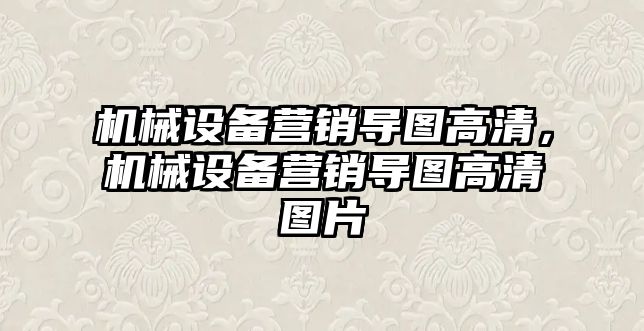 机械设备营销导图高清，机械设备营销导图高清图片